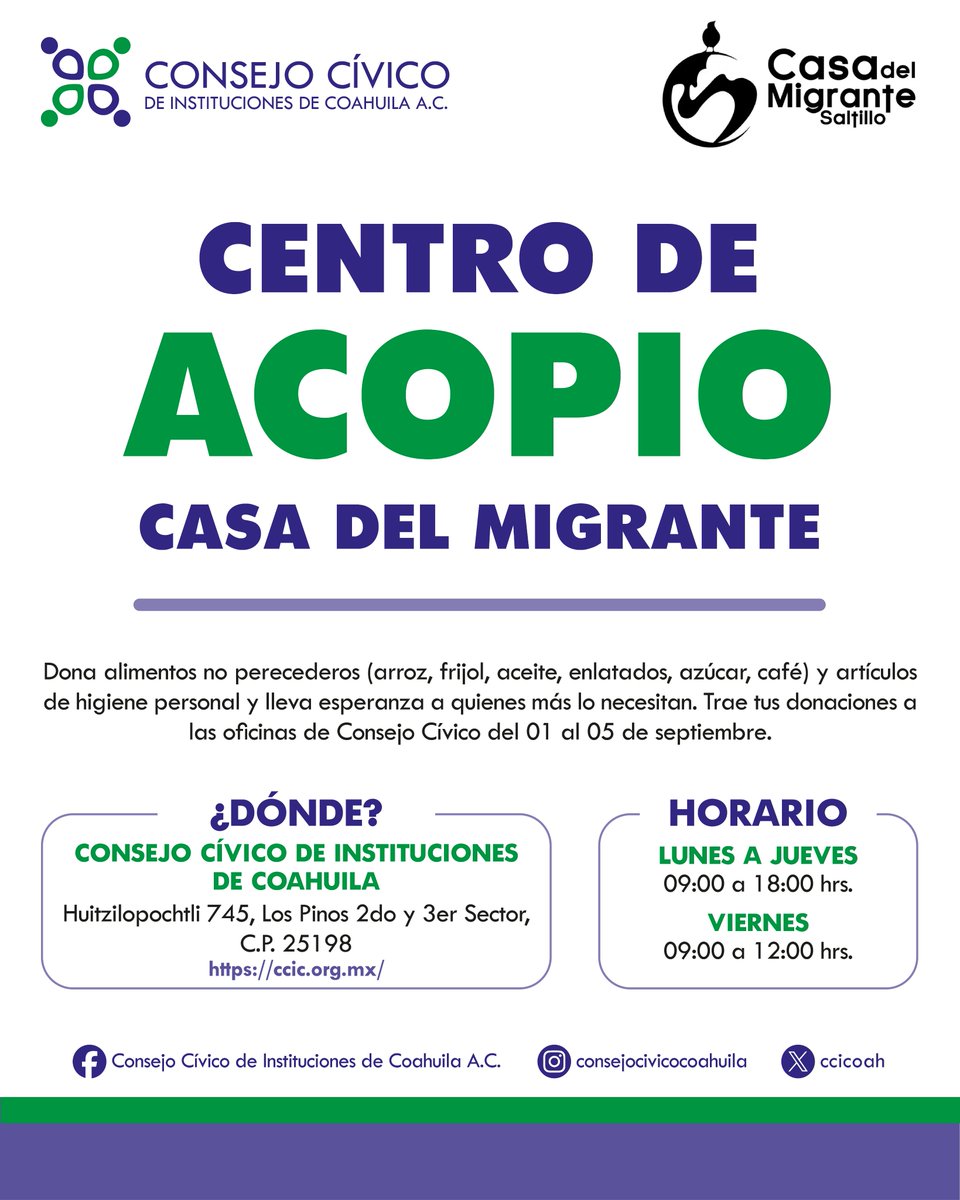 CONSEJO CÍVICO
DE INSTITUCIONES DE COAHUILA A.C.

Casa del Migrante Saltillo

CENTRO DE
ACOPIO
CASA DEL MIGRANTE

Dona alimentos no perecederos (arroz, frijol, aceite, enlatados, azúcar, café) y artículos de higiene personal y lleva esperanza a quienes más lo necesitan. Trae tus donaciones a las oficinas de Consejo Cívico del 01 al 05 de septiembre.

¿DÓNDE?
CONSEJO CÍVICO DE INSTITUCIONES DE COAHUILA
Huitzilopochtli 745, Los Pinos 2do y 3er Sector, C.P. 25198
https://ccic.org.mx/

HORARIO
LUNES A JUEVES
09:00 a 18:00 hrs.
VIERNES
09:00 a 12:00 hrs.

Consejo Cívico de Instituciones de Coahuila A.C.
consejocivicocoahuila
ccicoah